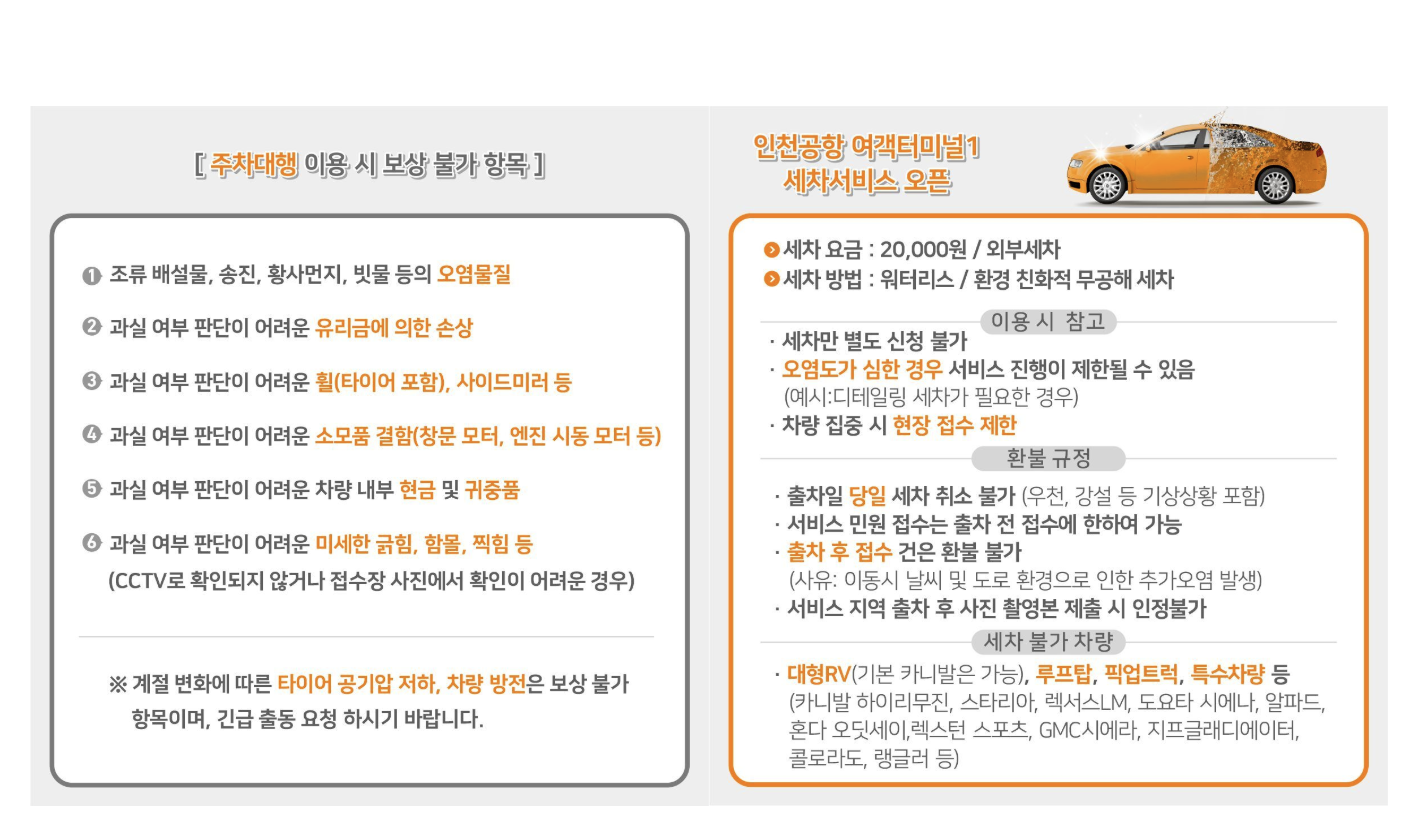 [ 주차대행 이용 시 보상 불가 항목 ]

❶ 조류 배설물, 송진, 황사먼지, 빗물 등의 오염물질

❷ 과실 여부 판단이 어려운 유리금에 의한 손상

❸ 과실 여부 판단이 어려운 휠(타이어 포함), 사이드미러 등

❹ 과실 여부 판단이 어려운 소모품 결함(창문 모터, 엔진 시동 모터 등)

❺ 과실 여부 판단이 어려운 차량 내부 현금 및 귀중품

❻ 과실 여부 판단이 어려운 미세한 긁힘, 함몰, 찍힘 등 (CCTV로 확인되지 않거나 접수장 사진에서 확인이 어려운 경우)

※ 계절 변화에 따른 타이어 공기압 저하, 차량 방전은 보상 불가 항목이며, 긴급 출동 요청 하시기 바랍니다.

인천공항 여객터미널1 세차서비스 오픈

세차 요금 : 20,000원 / 외부세차
세차 방법 : 워터리스 / 환경 친화적 무공해 세차

이용 시 참고
· 세차만 별도 신청 불가
· 오염도가 심한 경우 서비스 진행이 제한될 수 있음 (예시:디테일링 세차가 필요한 경우)
· 차량 집중 시 현장 접수 제한

환불 규정
· 출차일 당일 세차 취소 불가 (우천, 강설 등 기상상황 포함)
· 서비스 민원 접수는 출차 전 접수에 한하여 가능
· 출차 후 접수 건은 환불 불가 (사유: 이동시 날씨 및 도로 환경으로 인한 추가오염 발생)
· 서비스 지역 출차 후 사진 촬영본 제출 시 인정불가

세차 불가 차량
· 대형RV(기본 카니발은 가능), 루프탑, 픽업트럭, 특수차량 등 (카니발 하이리무진, 스타리아, 렉서스LM, 도요타 시에나, 알파드, 혼다 오딧세이,렉스턴 스포츠, GMC시에라, 지프글래디에이터, 콜로라도, 랭글러 등)